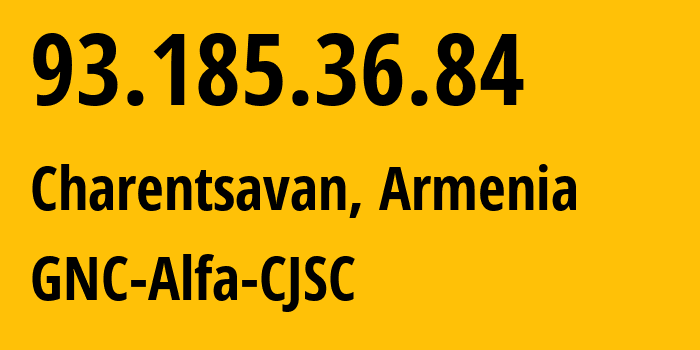 93.185.36.84

Charentsavan, Armenia

GNC-Alfa-CJSC